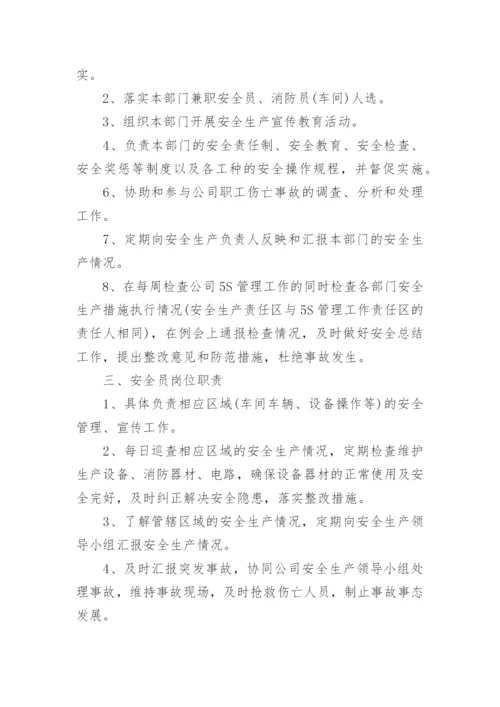 实。

2、落实本部门兼职安全员、消防员(车间)人选。

3、组织本部门开展安全生产宣传教育活动。

4、负责本部门的安全责任制、安全教育、安全检查、安全奖惩等制度以及各工种的安全操作规程，并督促实施。

6、协助和参与公司职工伤亡事故的调查、分析和处理工作。

7、定期向安全生产负责人反映和汇报本部门的安全生产情况。

8、在每周检查公司5S管理工作的同时检查各部门安全生产措施执行情况(安全生产责任区与5S管理工作责任区的责任人相同)，在例会上通报检查情况，及时做好安全总结工作，提出整改意见和防范措施，杜绝事故发生。

三、安全员岗位职责

1、具体负责相应区域(车间车辆、设备操作等)的安全管理、宣传工作。

2、每日巡查相应区域的安全生产情况，定期检查维护生产设备、消防器材、电路，确保设备器材的正常使用及安全完好，及时纠正解决安全隐患，落实整改措施。

3、了解管辖区域的安全生产情况，定期向安全生产领导小组汇报安全生产情况。

4、及时汇报突发事故，协同公司安全生产领导小组处理事故，维持事故现场，及时抢救伤亡人员，制止事故事态发展。